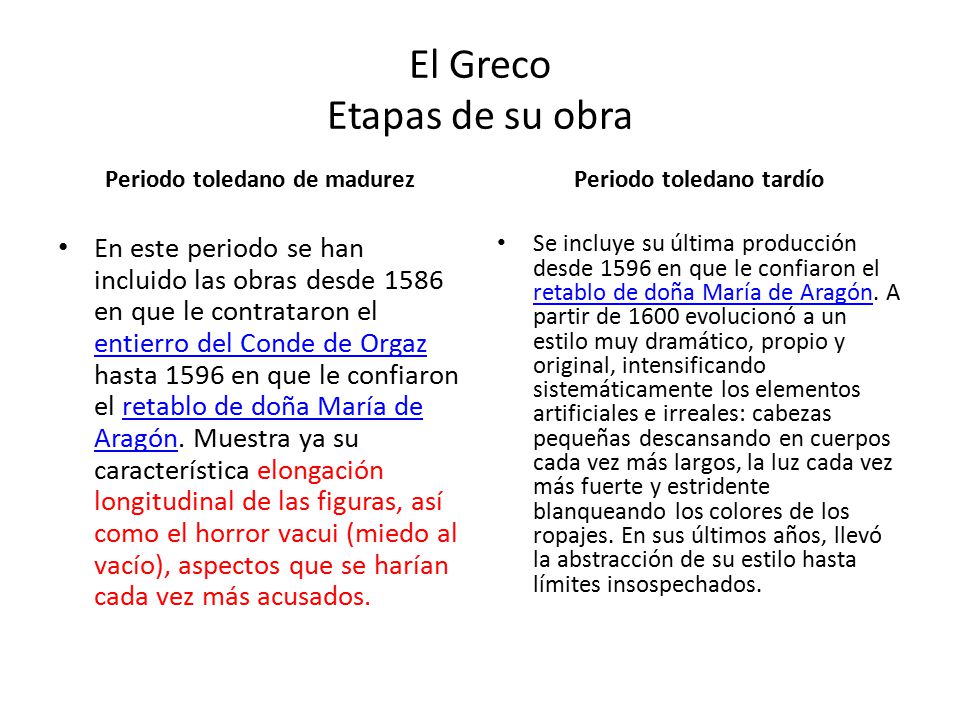 El Greco
Etapas de su obra

Periodo toledano de madurez

• En este periodo se han incluido las obras desde 1586 en que le contrataron el entierro del Conde de Orgaz hasta 1596 en que le confiaron el retablo de doña María de Aragón. Muestra ya su característica elongación longitudinal de las figuras, así como el horror vacui (miedo al vacío), aspectos que se harían cada vez más acusados.

Periodo toledano tardío

• Se incluye su última producción desde 1596 en que le confiaron el retablo de doña María de Aragón. A partir de 1600 evolucionó a un estilo muy dramático, propio y original, intensificando sistemáticamente los elementos artificiales e irreales: cabezas pequeñas descansando en cuerpos cada vez más largos, la luz cada vez más fuerte y estridente blanqueando los colores de los ropajes. En sus últimos años, llevó la abstracción de su estilo hasta límites insospechados.